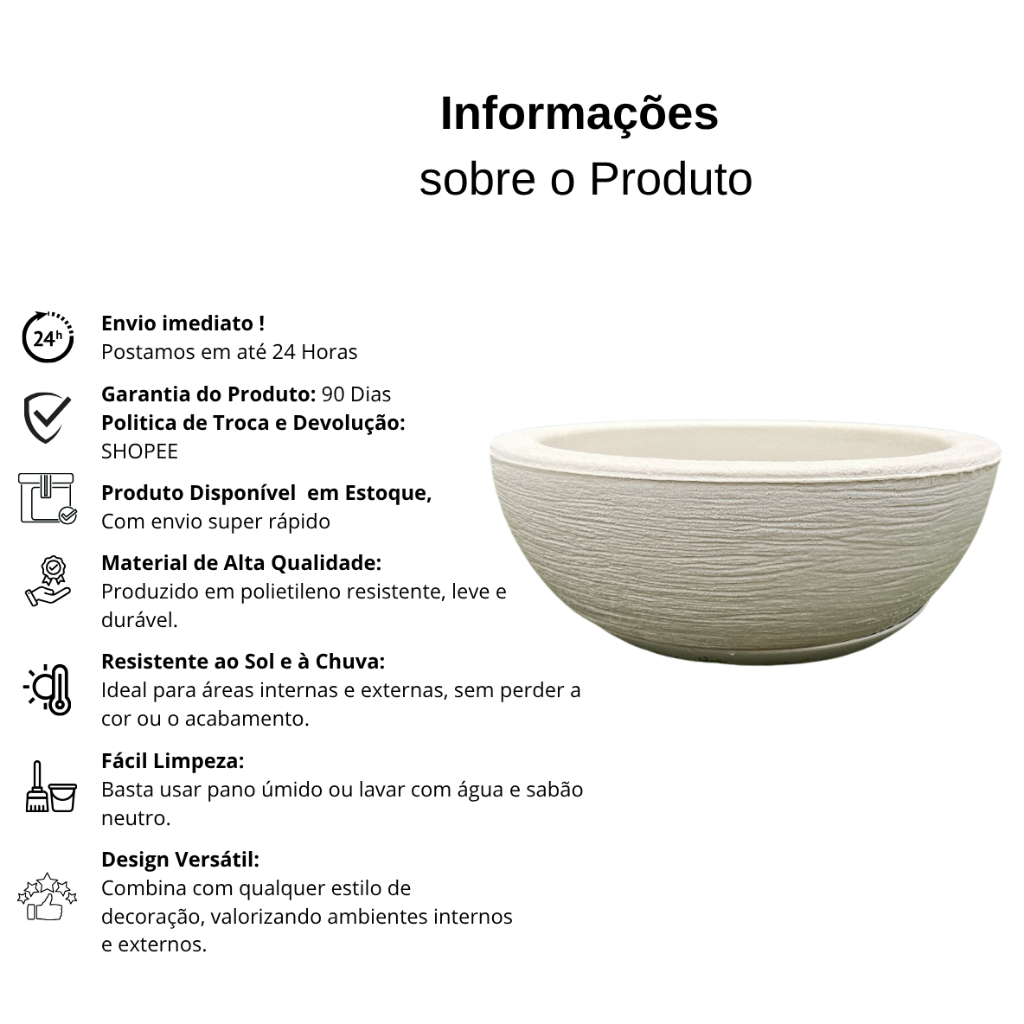 Informações
sobre o Produto

24h

Envio imediato !
Postamos em até 24 Horas

Garantia do Produto: 90 Dias
Politica de Troca e Devolução:
SHOPEE

Produto Disponível em Estoque,
Com envio super rápido

Material de Alta Qualidade:
Produzido em polietileno resistente, leve e durável.

Resistente ao Sol e à Chuva:
Ideal para áreas internas e externas, sem perder a cor ou o acabamento.

Fácil Limpeza:
Basta usar pano úmido ou lavar com água e sabão neutro.

Design Versátil:
Combina com qualquer estilo de decoração, valorizando ambientes internos e externos.